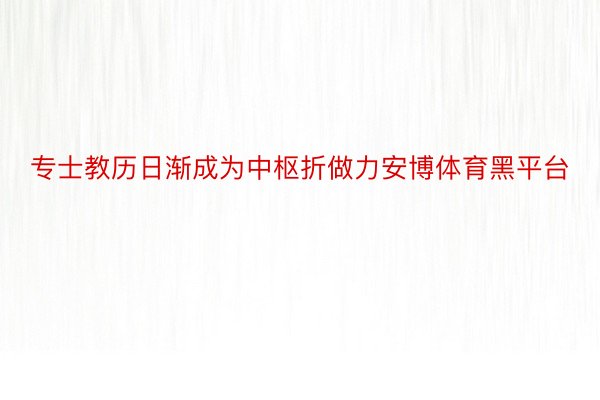 专士教历日渐成为中枢折做力安博体育黑平台